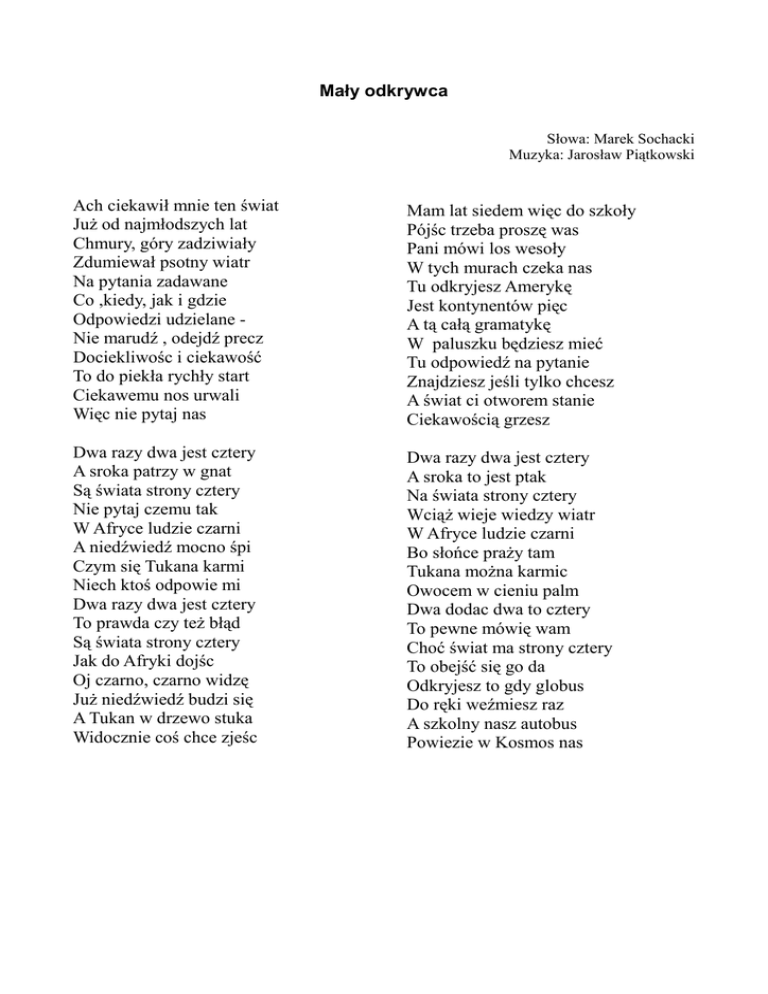 Mały odkrywca

Słowa: Marek Sochacki
Muzyka: Jarosław Piątkowski

Ach ciekawił mnie ten świat
Już od najmłodszych lat
Chmury, góry zadziwiały
Zdumiewał psotny wiatr
Na pytania zadawane
Co ,kiedy, jak i gdzie
Odpowiedzi udzielane -
Nie marudź , odejdź precz
Dociekliwośc i ciekawość
To do piekła rychły start
Ciekawemu nos urwali
Więc nie pytaj nas

Dwa razy dwa jest cztery
A sroka patrzy w gnat
Są świata strony cztery
Nie pytaj czemu tak
W Afryce ludzie czarni
A niedźwiedź mocno śpi
Czym się Tukana karmi
Niech ktoś odpowie mi
Dwa razy dwa jest cztery
To prawda czy też błąd
Są świata strony cztery
Jak do Afryki dojśc
Oj czarno, czarno widzę
Już niedźwiedź budzi się
A Tukan w drzewo stuka
Widocznie coś chce zjeśc

Mam lat siedem więc do szkoły
Pójśc trzeba proszę was
Pani mówi los wesoły
W tych murach czeka nas
Tu odkryjesz Amerykę
Jest kontynentów pięc
A tą całą gramatykę
W paluszku będziesz mieć
Tu odpowiedź na pytanie
Znajdziesz jeśli tylko chcesz
A świat ci otworem stanie
Ciekawością grzesz

Dwa razy dwa jest cztery
A sroka to jest ptak
Na świata strony cztery
Wciąż wieje wiedzy wiatr
W Afryce ludzie czarni
Bo słońce praży tam
Tukana można karmic
Owocem w cieniu palm
Dwa dodac dwa to cztery
To pewne mówię wam
Choć świat ma strony cztery
To obejść się go da
Odkryjesz to gdy globus
Do ręki weźmiesz raz
A szkolny nasz autobus
Powiezie w Kosmos nas